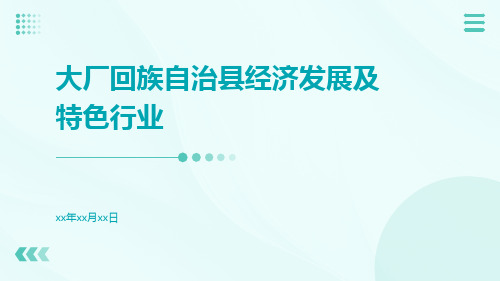 大厂回族自治县经济发展及特色行业

xx年xx月xx日